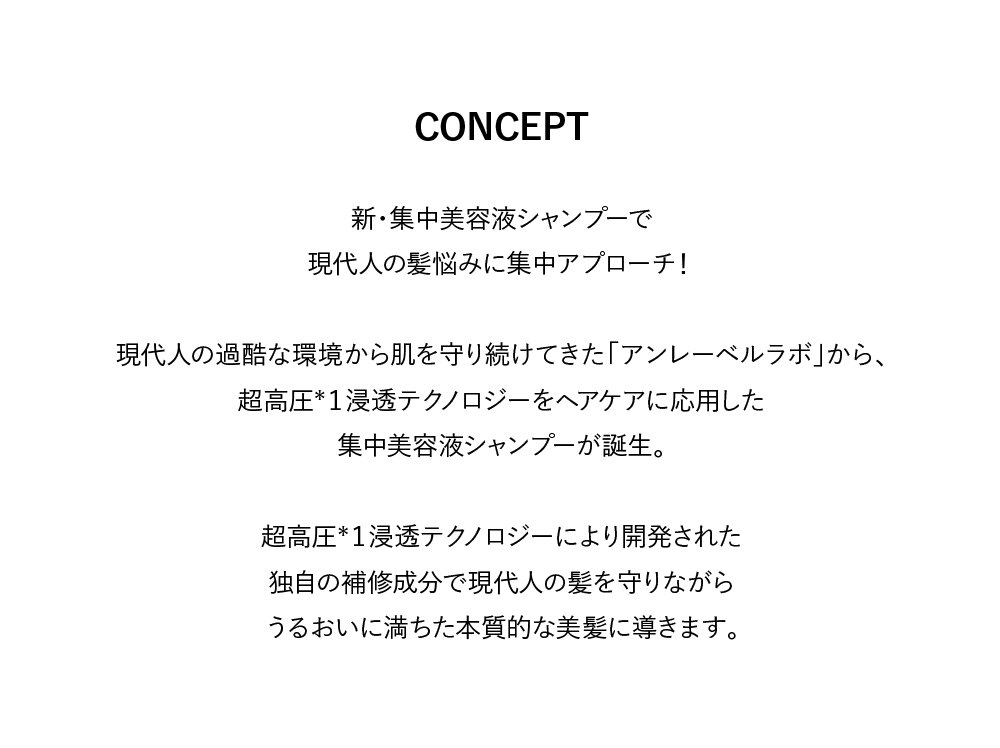 CONCEPT

新・集中美容液シャンプーで
現代人の髪悩みに集中アプローチ！

現代人の過酷な環境から肌を守り続けてきた「アンレーベルラボ」から、
超高圧*1浸透テクノロジーをヘアケアに応用した
集中美容液シャンプーが誕生。

超高圧*1浸透テクノロジーにより開発された
独自の補修成分で現代人の髪を守りながら
うるおいに満ちた本質的な美髪に導きます。